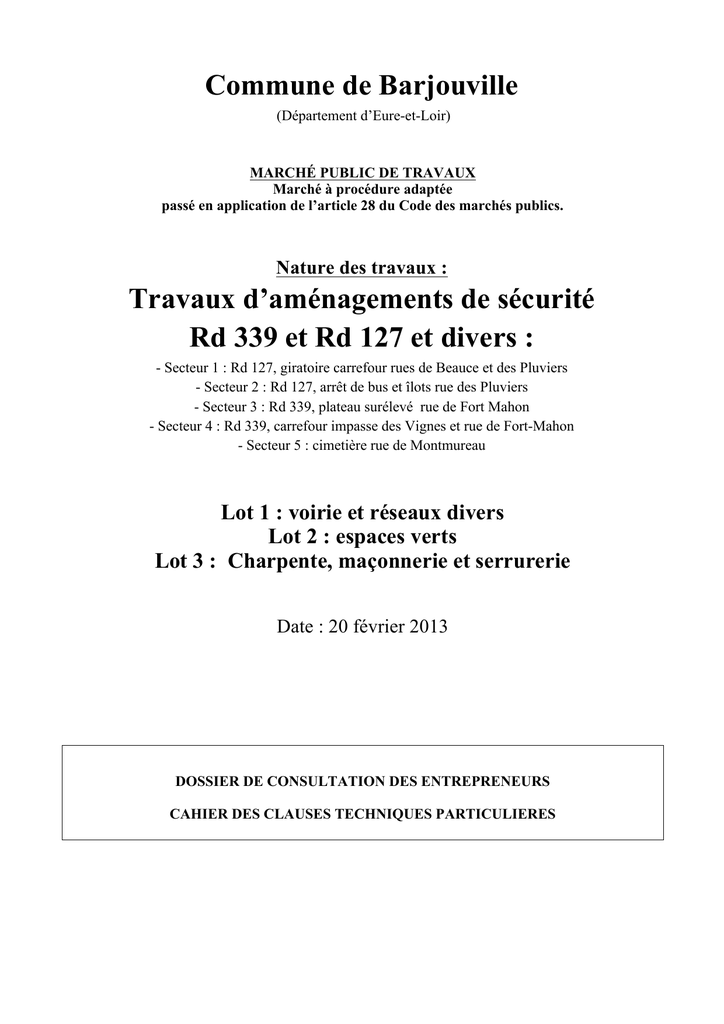 Commune de Barjouville

(Département d'Eure-et-Loir)

MARCHÉ PUBLIC DE TRAVAUX
Marché à procédure adaptée
passé en application de l'article 28 du Code des marchés publics.

Nature des travaux :

Travaux d'aménagements de sécurité
Rd 339 et Rd 127 et divers :

- Secteur 1 : Rd 127, giratoire carrefour rues de Beauce et des Pluviers
- Secteur 2 : Rd 127, arrêt de bus et îlots rue des Pluviers
- Secteur 3 : Rd 339, plateau surélevé rue de Fort Mahon
- Secteur 4 : Rd 339, carrefour impasse des Vignes et rue de Fort-Mahon
- Secteur 5 : cimetière rue de Montmureau

Lot 1 : voirie et réseaux divers
Lot 2 : espaces verts
Lot 3 : Charpente, maçonnerie et serrurerie

Date : 20 février 2013

DOSSIER DE CONSULTATION DES ENTREPRENEURS

CAHIER DES CLAUSES TECHNIQUES PARTICULIERES